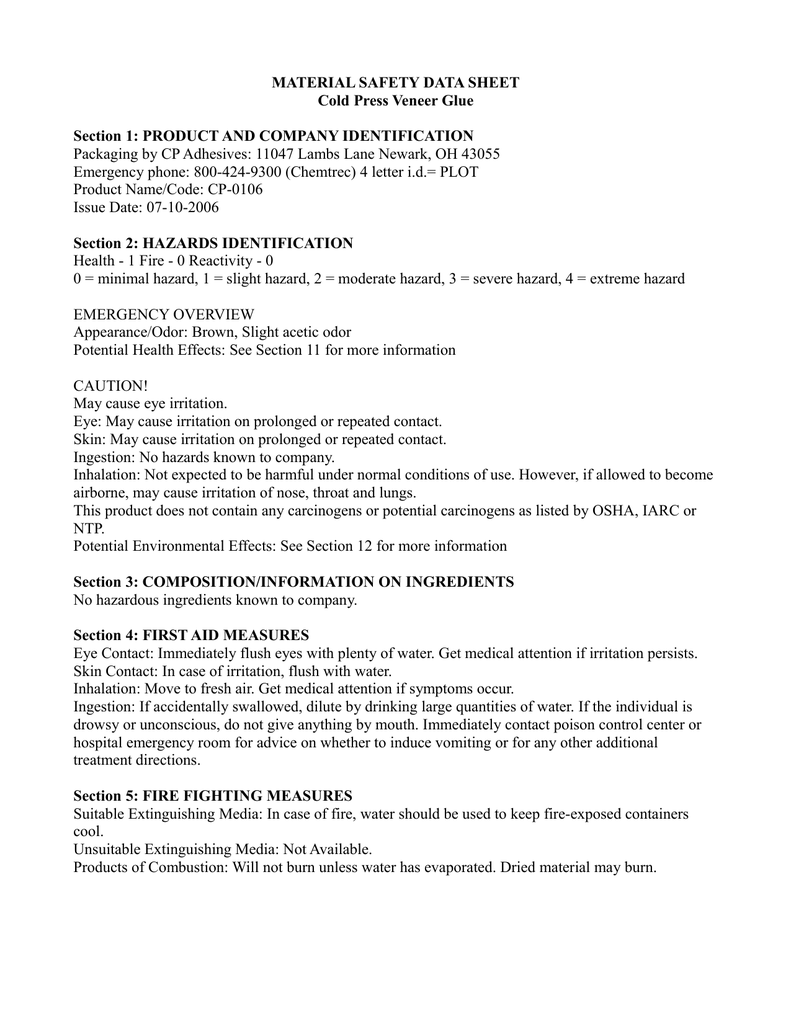 MATERIAL SAFETY DATA SHEET
Cold Press Veneer Glue

Section 1: PRODUCT AND COMPANY IDENTIFICATION
Packaging by CP Adhesives: 11047 Lambs Lane Newark, OH 43055
Emergency phone: 800-424-9300 (Chemtrec) 4 letter i.d.= PLOT
Product Name/Code: CP-0106
Issue Date: 07-10-2006

Section 2: HAZARDS IDENTIFICATION
Health - 1 Fire - 0 Reactivity - 0
0 = minimal hazard, 1 = slight hazard, 2 = moderate hazard, 3 = severe hazard, 4 = extreme hazard

EMERGENCY OVERVIEW
Appearance/Odor: Brown, Slight acetic odor
Potential Health Effects: See Section 11 for more information

CAUTION!
May cause eye irritation.
Eye: May cause irritation on prolonged or repeated contact.
Skin: May cause irritation on prolonged or repeated contact.
Ingestion: No hazards known to company.
Inhalation: Not expected to be harmful under normal conditions of use. However, if allowed to become airborne, may cause irritation of nose, throat and lungs.
This product does not contain any carcinogens or potential carcinogens as listed by OSHA, IARC or NTP.
Potential Environmental Effects: See Section 12 for more information

Section 3: COMPOSITION/INFORMATION ON INGREDIENTS
No hazardous ingredients known to company.

Section 4: FIRST AID MEASURES
Eye Contact: Immediately flush eyes with plenty of water. Get medical attention if irritation persists.
Skin Contact: In case of irritation, flush with water.
Inhalation: Move to fresh air. Get medical attention if symptoms occur.
Ingestion: If accidentally swallowed, dilute by drinking large quantities of water. If the individual is drowsy or unconscious, do not give anything by mouth. Immediately contact poison control center or hospital emergency room for advice on whether to induce vomiting or for any other additional treatment directions.

Section 5: FIRE FIGHTING MEASURES
Suitable Extinguishing Media: In case of fire, water should be used to keep fire-exposed containers cool.
Unsuitable Extinguishing Media: Not Available.
Products of Combustion: Will not burn unless water has evaporated. Dried material may burn.